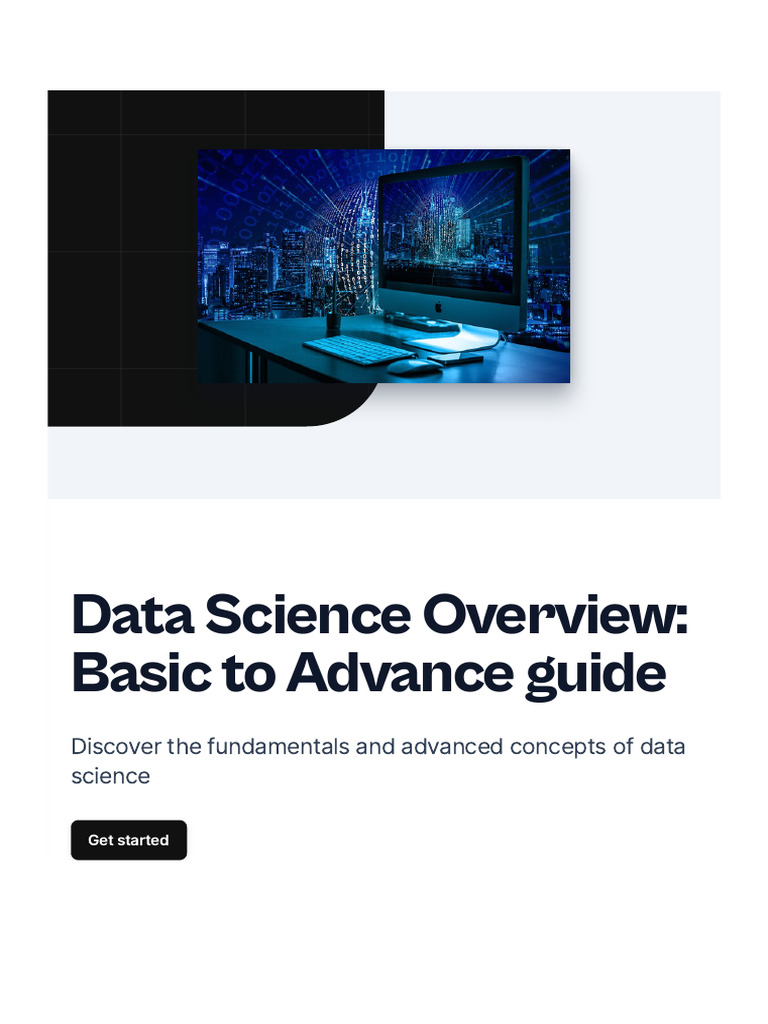 Data Science Overview: Basic to Advance guide

Discover the fundamentals and advanced concepts of data science

Get started